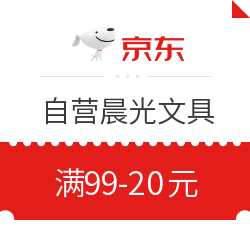 京东

自营晨光文具

满99-20元